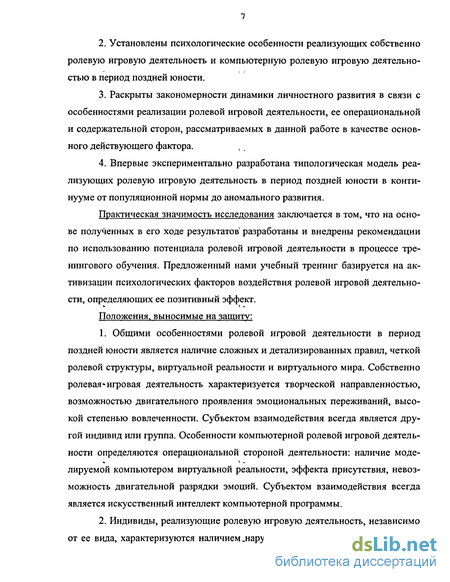 7

2. Установлены психологические особенности реализующих собственно ролевую игровую деятельность и компьютерную ролевую игровую деятельностью в период поздней юности.

3. Раскрыты закономерности динамики личностного развития в связи с особенностями реализации ролевой игровой деятельности, ее операциональной и содержательной сторон, рассматриваемых в данной работе в качестве основного действующего фактора.

4. Впервые экспериментально разработана типологическая модель реализующих ролевую игровую деятельность в период поздней юности в континууме от популяционной нормы до аномального развития.

Практическая значимость исследования заключается в том, что на основе полученных в его ходе результатов разработаны и внедрены рекомендации по использованию потенциала ролевой игровой деятельности в процессе тренингового обучения. Предложенный нами учебный тренинг базируется на активизации психологических факторов воздействия ролевой игровой деятельности, определяющих ее позитивный эффект.

Положения, выносимые на защиту:

1. Общими особенностями ролевой игровой деятельности в период поздней юности является наличие сложных и детализированных правил, четкой ролевой структуры, виртуальной реальности и виртуального мира. Собственно ролевая игровая деятельность характеризуется творческой направленностью, возможностью двигательного проявления эмоциональных переживаний, высокой степенью вовлеченности. Субъектом взаимодействия всегда является другой индивид или группа. Особенности компьютерной ролевой игровой деятельности определяются операциональной стороной деятельности: наличие моделируемой компьютером виртуальной реальности, эффекта присутствия, невозможность двигательной разрядки эмоций. Субъектом взаимодействия всегда является искусственный интеллект компьютерной программы.

2. Индивиды, реализующие ролевую игровую деятельность, независимо от ее вида, характеризуются наличием нару

dsLib.net
библиотека диссертаций